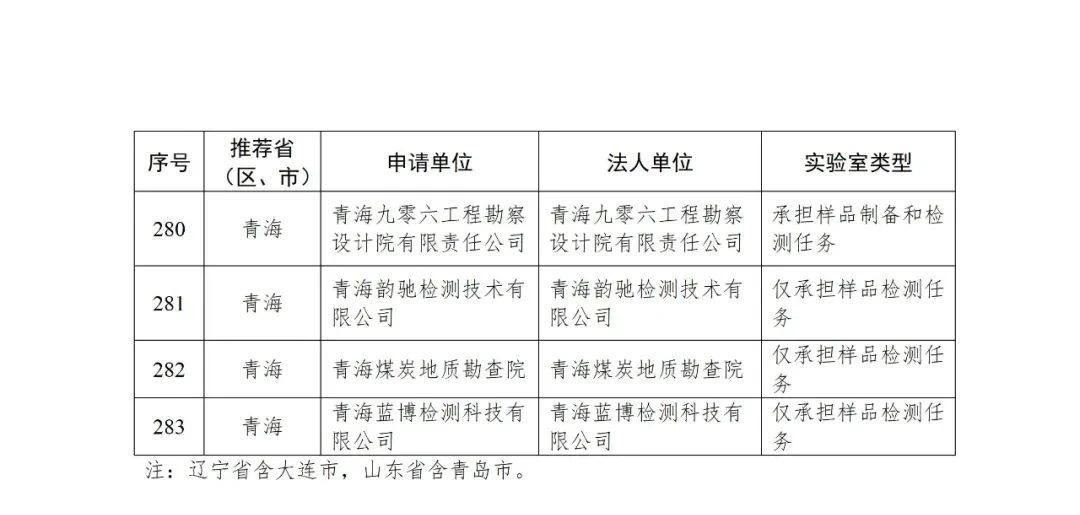 | 序号 | 推荐省（区、市） | 申请单位 | 法人单位 | 实验室类型 |
|---|---|---|---|---|
| 280 | 青海 | 青海九零六工程勘察设计院有限责任公司 | 青海九零六工程勘察设计院有限责任公司 | 承担样品制备和检测任务 |
| 281 | 青海 | 青海韵驰检测技术有限公司 | 青海韵驰检测技术有限公司 | 仅承担样品检测任务 |
| 282 | 青海 | 青海煤炭地质勘查院 | 青海煤炭地质勘查院 | 仅承担样品检测任务 |
| 283 | 青海 | 青海蓝博检测科技有限公司 | 青海蓝博检测科技有限公司 | 仅承担样品检测任务 |

注：辽宁省含大连市，山东省含青岛市。